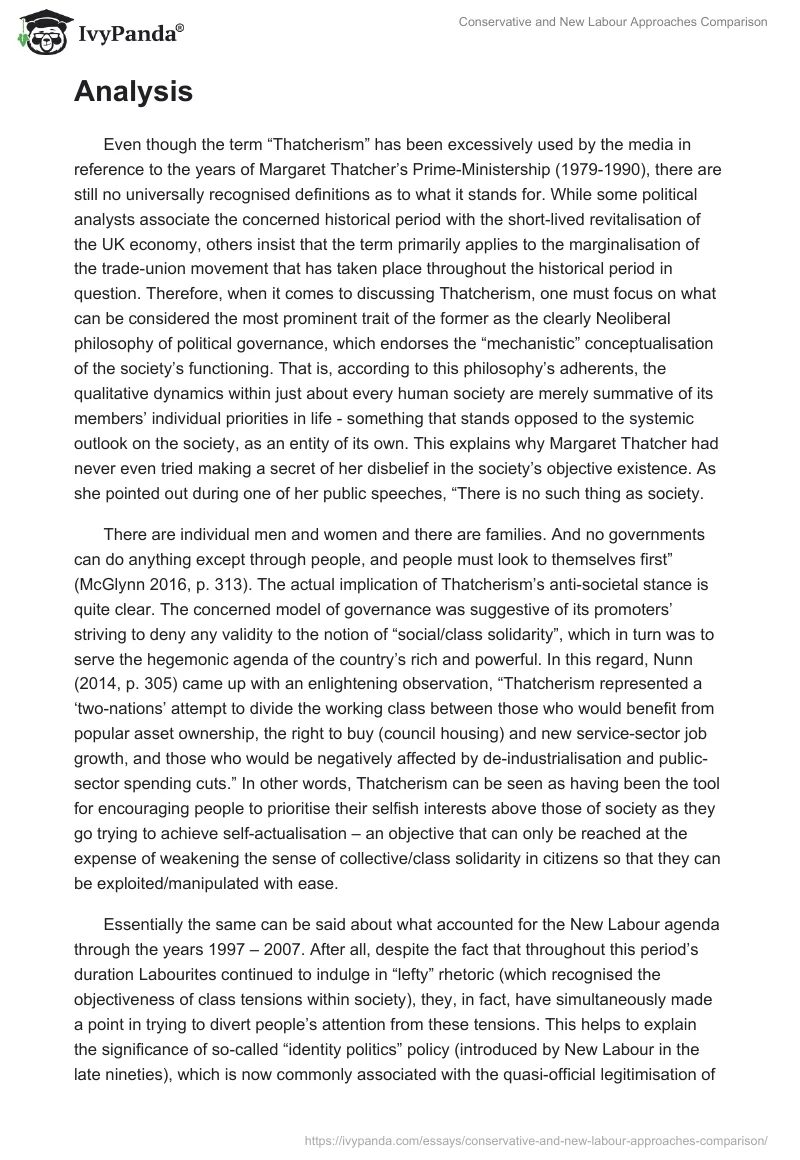 IvyPanda®

Conservative and New Labour Approaches Comparison

Analysis

Even though the term “Thatcherism” has been excessively used by the media in reference to the years of Margaret Thatcher’s Prime-Ministership (1979-1990), there are still no universally recognised definitions as to what it stands for. While some political analysts associate the concerned historical period with the short-lived revitalisation of the UK economy, others insist that the term primarily applies to the marginalisation of the trade-union movement that has taken place throughout the historical period in question. Therefore, when it comes to discussing Thatcherism, one must focus on what can be considered the most prominent trait of the former as the clearly Neoliberal philosophy of political governance, which endorses the “mechanistic” conceptualisation of the society’s functioning. That is, according to this philosophy’s adherents, the qualitative dynamics within just about every human society are merely summative of its members’ individual priorities in life - something that stands opposed to the systemic outlook on the society, as an entity of its own. This explains why Margaret Thatcher had never even tried making a secret of her disbelief in the society’s objective existence. As she pointed out during one of her public speeches, “There is no such thing as society.

There are individual men and women and there are families. And no governments can do anything except through people, and people must look to themselves first” (McGlynn 2016, p. 313). The actual implication of Thatcherism’s anti-societal stance is quite clear. The concerned model of governance was suggestive of its promoters’ striving to deny any validity to the notion of “social/class solidarity”, which in turn was to serve the hegemonic agenda of the country’s rich and powerful. In this regard, Nunn (2014, p. 305) came up with an enlightening observation, “Thatcherism represented a ‘two-nations’ attempt to divide the working class between those who would benefit from popular asset ownership, the right to buy (council housing) and new service-sector job growth, and those who would be negatively affected by de-industrialisation and public-sector spending cuts.” In other words, Thatcherism can be seen as having been the tool for encouraging people to prioritise their selfish interests above those of society as they go trying to achieve self-actualisation – an objective that can only be reached at the expense of weakening the sense of collective/class solidarity in citizens so that they can be exploited/manipulated with ease.

Essentially the same can be said about what accounted for the New Labour agenda through the years 1997 – 2007. After all, despite the fact that throughout this period’s duration Labourites continued to indulge in “lefty” rhetoric (which recognised the objectiveness of class tensions within society), they, in fact, have simultaneously made a point in trying to divert people’s attention from these tensions. This helps to explain the significance of so-called “identity politics” policy (introduced by New Labour in the late nineties), which is now commonly associated with the quasi-official legitimisation of

https://ivypanda.com/essays/conservative-and-new-labour-approaches-comparison/